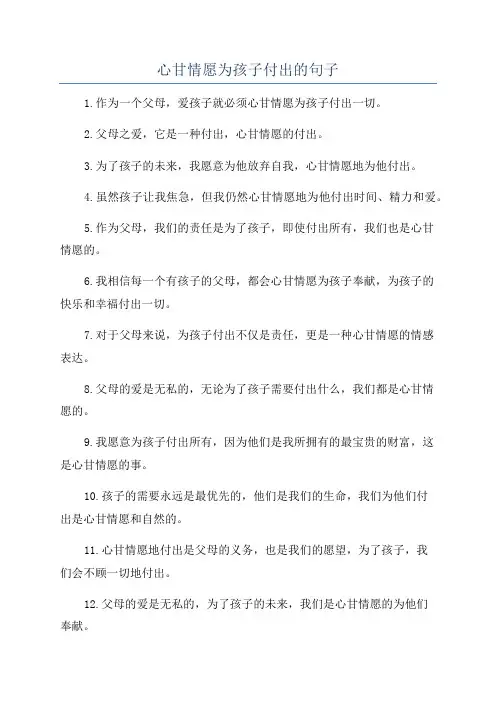 心甘情愿为孩子付出的句子

1.作为一个父母，爱孩子就必须心甘情愿为孩子付出一切。

2.父母之爱，它是一种付出，心甘情愿的付出。

3.为了孩子的未来，我愿意为他放弃自我，心甘情愿地为他付出。

4.虽然孩子让我焦急，但我仍然心甘情愿地为他付出时间、精力和爱。

5.作为父母，我们的责任是为了孩子，即使付出所有，我们也是心甘情愿的。

6.我相信每一个有孩子的父母，都会心甘情愿为孩子奉献，为孩子的快乐和幸福付出一切。

7.对于父母来说，为孩子付出不仅是责任，更是一种心甘情愿的情感表达。

8.父母的爱是无私的，无论为了孩子需要付出什么，我们都是心甘情愿的。

9.我愿意为孩子付出所有，因为他们是我所拥有的最宝贵的财富，这是心甘情愿的事。

10.孩子的需要永远是最优先的，他们是我们的生命，我们为他们付出是心甘情愿和自然的。

11.心甘情愿地付出是父母的义务，也是我们的愿望，为了孩子，我们会不顾一切地付出。

12.父母的爱是无私的，为了孩子的未来，我们是心甘情愿的为他们奉献。